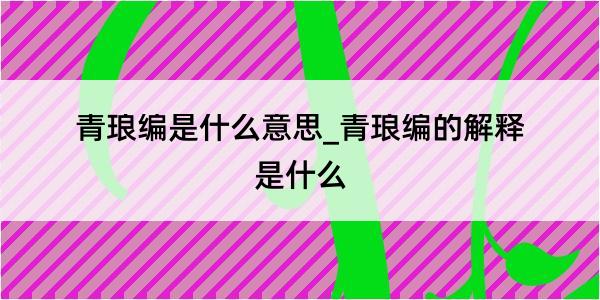 青琅编是什么意思_青琅编的解释是什么